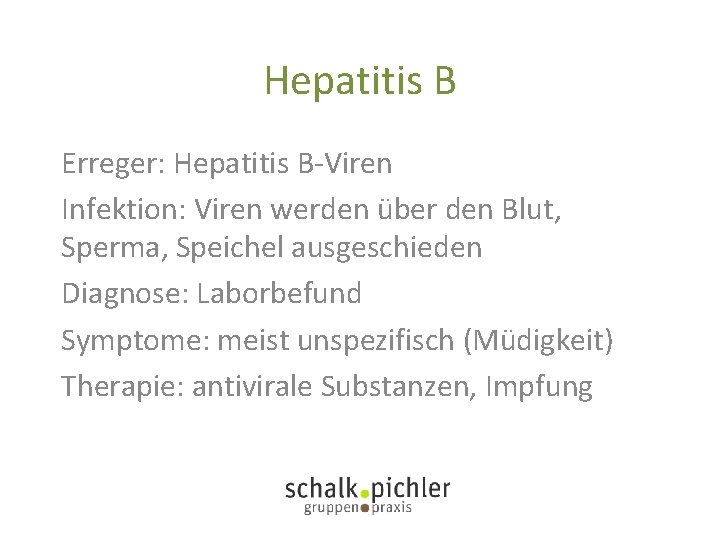 Hepatitis B

Erreger: Hepatitis B-Viren

Infektion: Viren werden über den Blut, Sperma, Speichel ausgeschieden

Diagnose: Laborbefund

Symptome: meist unspezifisch (Müdigkeit)

Therapie: antivirale Substanzen, Impfung

schalk.pichler
gruppen praxis